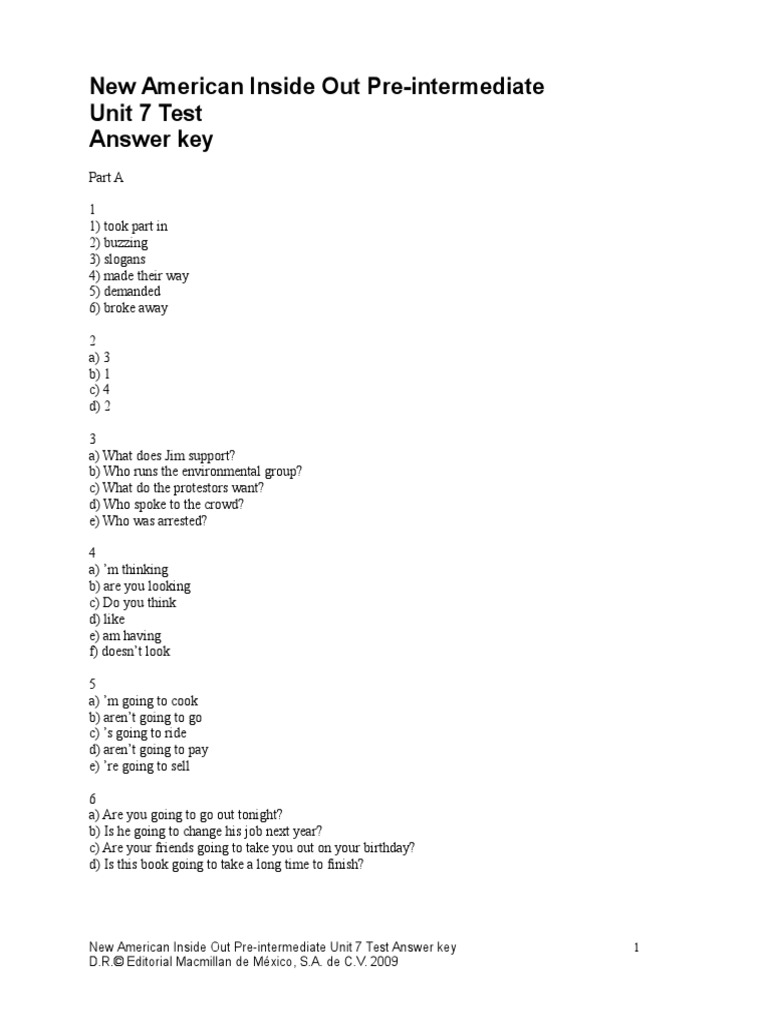 New American Inside Out Pre-intermediate
Unit 7 Test
Answer key

Part A

1
1) took part in
2) buzzing
3) slogans
4) made their way
5) demanded
6) broke away

2
a) 3
b) 1
c) 4
d) 2

3
a) What does Jim support?
b) Who runs the environmental group?
c) What do the protestors want?
d) Who spoke to the crowd?
e) Who was arrested?

4
a) 'm thinking
b) are you looking
c) Do you think
d) like
e) am having
f) doesn't look

5
a) 'm going to cook
b) aren't going to go
c) 's going to ride
d) aren't going to pay
e) 're going to sell

6
a) Are you going to go out tonight?
b) Is he going to change his job next year?
c) Are your friends going to take you out on your birthday?
d) Is this book going to take a long time to finish?

New American Inside Out Pre-intermediate Unit 7 Test Answer key
1
D.R.© Editorial Macmillan de México, S.A. de C.V. 2009